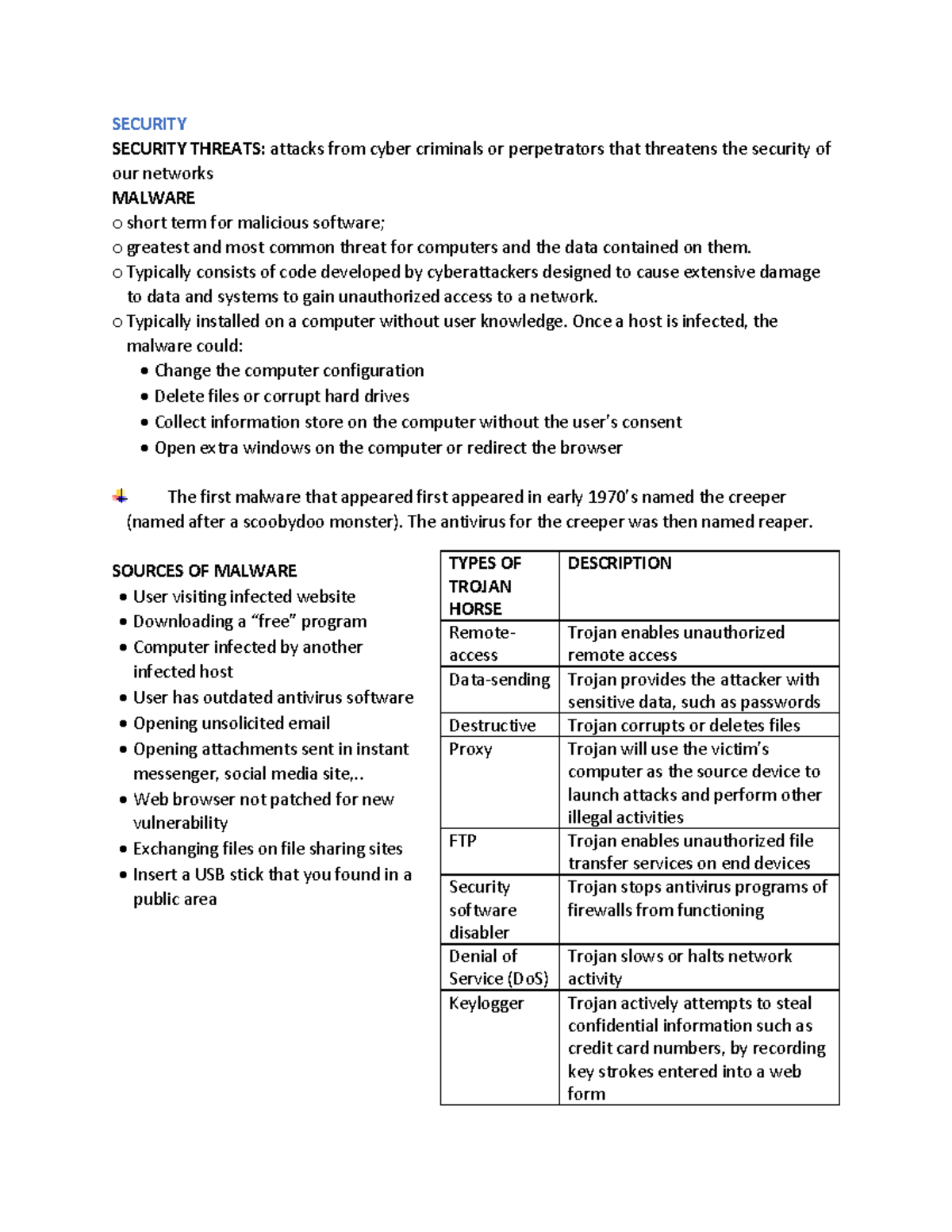 SECURITY
SECURITY THREATS: attacks from cyber criminals or perpetrators that threatens the security of our networks
MALWARE
o short term for malicious software;
o greatest and most common threat for computers and the data contained on them.
o Typically consists of code developed by cyberattackers designed to cause extensive damage to data and systems to gain unauthorized access to a network.
o Typically installed on a computer without user knowledge. Once a host is infected, the malware could:
• Change the computer configuration
• Delete files or corrupt hard drives
• Collect information store on the computer without the user's consent
• Open extra windows on the computer or redirect the browser

The first malware that appeared first appeared in early 1970's named the creeper (named after a scoobydoo monster). The antivirus for the creeper was then named reaper.

SOURCES OF MALWARE
• User visiting infected website
• Downloading a "free" program
• Computer infected by another infected host
• User has outdated antivirus software
• Opening unsolicited email
• Opening attachments sent in instant messenger, social media site,..
• Web browser not patched for new vulnerability
• Exchanging files on file sharing sites
• Insert a USB stick that you found in a public area

| TYPES OF TROJAN HORSE | DESCRIPTION |
|---|---|
| Remote-access | Trojan enables unauthorized remote access |
| Data-sending | Trojan provides the attacker with sensitive data, such as passwords |
| Destructive | Trojan corrupts or deletes files |
| Proxy | Trojan will use the victim's computer as the source device to launch attacks and perform other illegal activities |
| FTP | Trojan enables unauthorized file transfer services on end devices |
| Security software disabler | Trojan stops antivirus programs of firewalls from functioning |
| Denial of Service (DoS) | Trojan slows or halts network activity |
| Keylogger | Trojan actively attempts to steal confidential information such as credit card numbers, by recording key strokes entered into a web form |